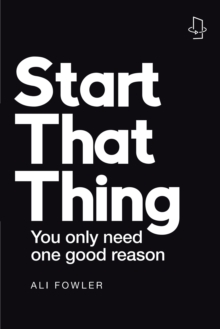 Start That Thing

You only need one good reason

ALI FOWLER